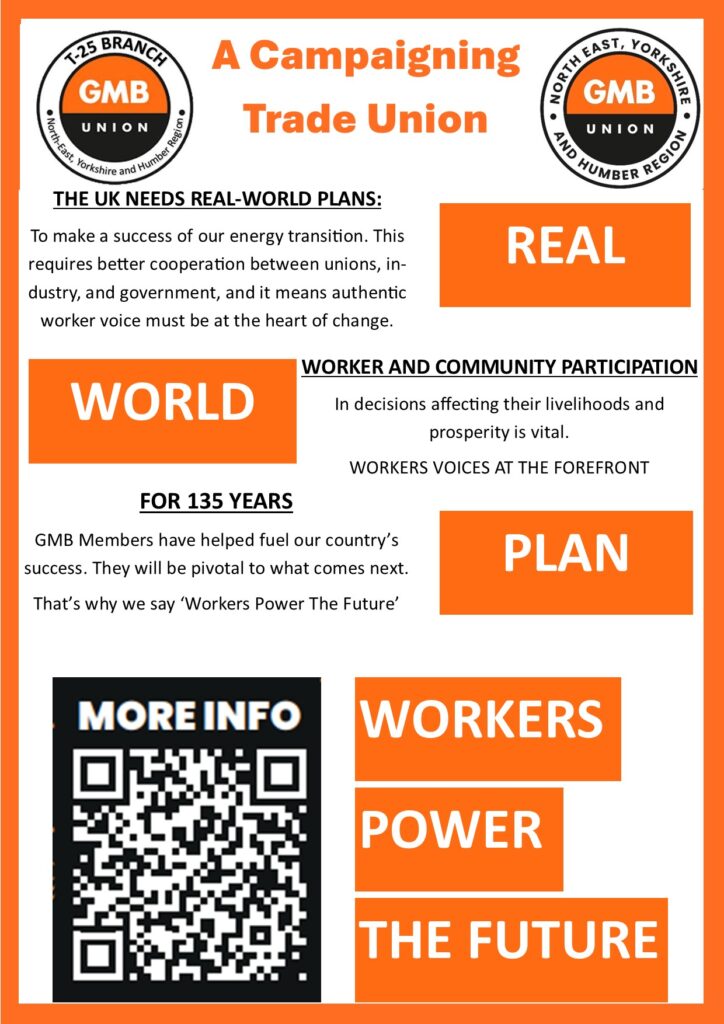 T-25 BRANCH
GMB
UNION
North-East, Yorkshire and Humber Region

A Campaigning Trade Union

NORTH EAST, YORKSHIRE
GMB
UNION
AND HUMBER REGION

THE UK NEEDS REAL-WORLD PLANS:

To make a success of our energy transition. This requires better cooperation between unions, industry, and government, and it means authentic worker voice must be at the heart of change.

REAL

WORLD

WORKER AND COMMUNITY PARTICIPATION

In decisions affecting their livelihoods and prosperity is vital.

WORKERS VOICES AT THE FOREFRONT

FOR 135 YEARS

GMB Members have helped fuel our country's success. They will be pivotal to what comes next.

That's why we say 'Workers Power The Future'

PLAN

MORE INFO

WORKERS

POWER

THE FUTURE